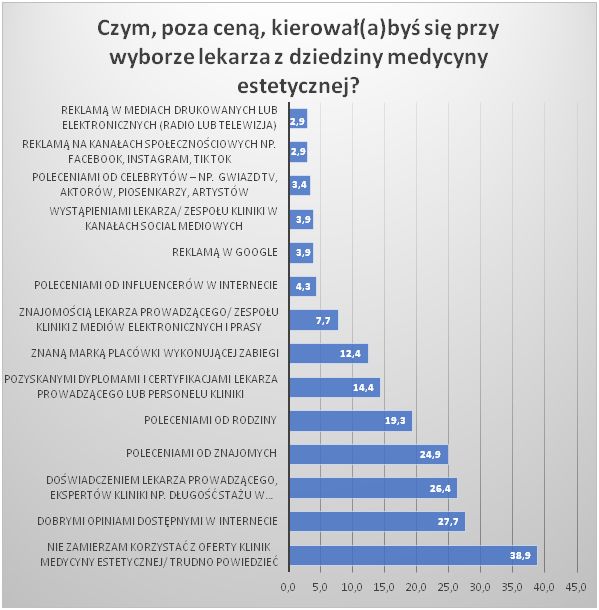 Czym, poza ceną, kierował(a)byś się przy wyborze lekarza z dziedziny medycyny estetycznej?

REKLAMĄ W MEDIACH DRUKOWANYCH LUB ELEKTRONICZNYCH (RADIO LUB TELEWIZJA) 2,9
REKLAMĄ NA KANAŁACH SPOŁECZNOŚCIOWYCH NP. FACEBOOK, INSTAGRAM, TIKTOK 2,9
POLECENIAMI OD CELEBRYTÓW – NP. GWIAZD TV, AKTORÓW, PIOSENKARZY, ARTYSTÓW 3,4
WYSTĄPIENIAMI LEKARZA/ ZESPOŁU KLINIKI W KANAŁACH SOCIAL MEDIOWYCH 3,9
REKLAMĄ W GOOGLE 3,9
POLECENIAMI OD INFLUENCERÓW W INTERNECIE 4,3
ZNAJOMOŚCIĄ LEKARZA PROWADZĄCEGO/ ZESPOŁU KLINIKI Z MEDIÓW ELEKTRONICZNYCH I PRASY 7,7
ZNANĄ MARKĄ PLACÓWKI WYKONUJĄCEJ ZABIEGI 12,4
POZYSKANYMI DYPLOMAMI I CERTYFIKACJAMI LEKARZA PROWADZĄCEGO LUB PERSONELU KLINIKI 14,4
POLECENIAMI OD RODZINY 19,3
POLECENIAMI OD ZNAJOMYCH 24,9
DOŚWIADCZENIEM LEKARZA PROWADZĄCEGO, EKSPERTÓW KLINIKI NP. DŁUGOŚĆ STAŻU W... 26,4
DOBRYMI OPINIAMI DOSTĘPNYMI W INTERNECIE 27,7
NIE ZAMIERZAM KORZYSTAĆ Z OFERTY KLINIK MEDYCYNY ESTETYCZNEJ/ TRUDNO POWIEDZIEĆ 38,9

0,0 5,0 10,0 15,0 20,0 25,0 30,0 35,0 40,0 45,0